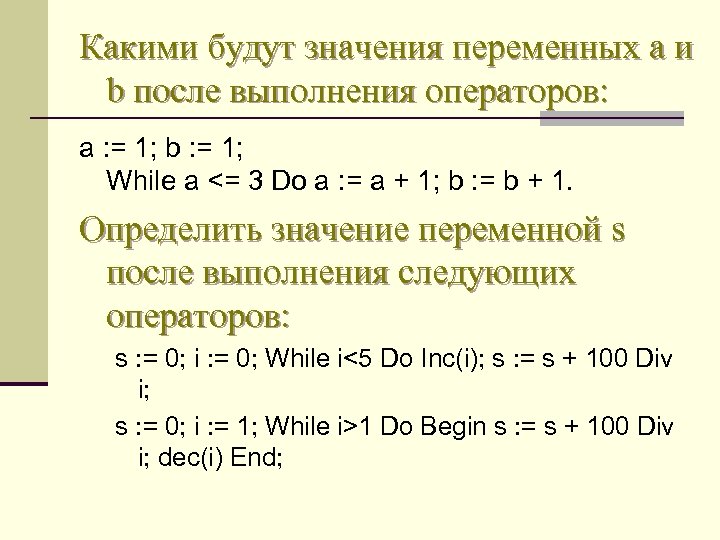 Какими будут значения переменных a и b после выполнения операторов:

a := 1; b := 1;
While a <= 3 Do a := a + 1; b := b + 1.

Определить значение переменной s после выполнения следующих операторов:

s := 0; i := 0; While i<5 Do Inc(i); s := s + 100 Div i;

s := 0; i := 1; While i>1 Do Begin s := s + 100 Div i; dec(i) End;